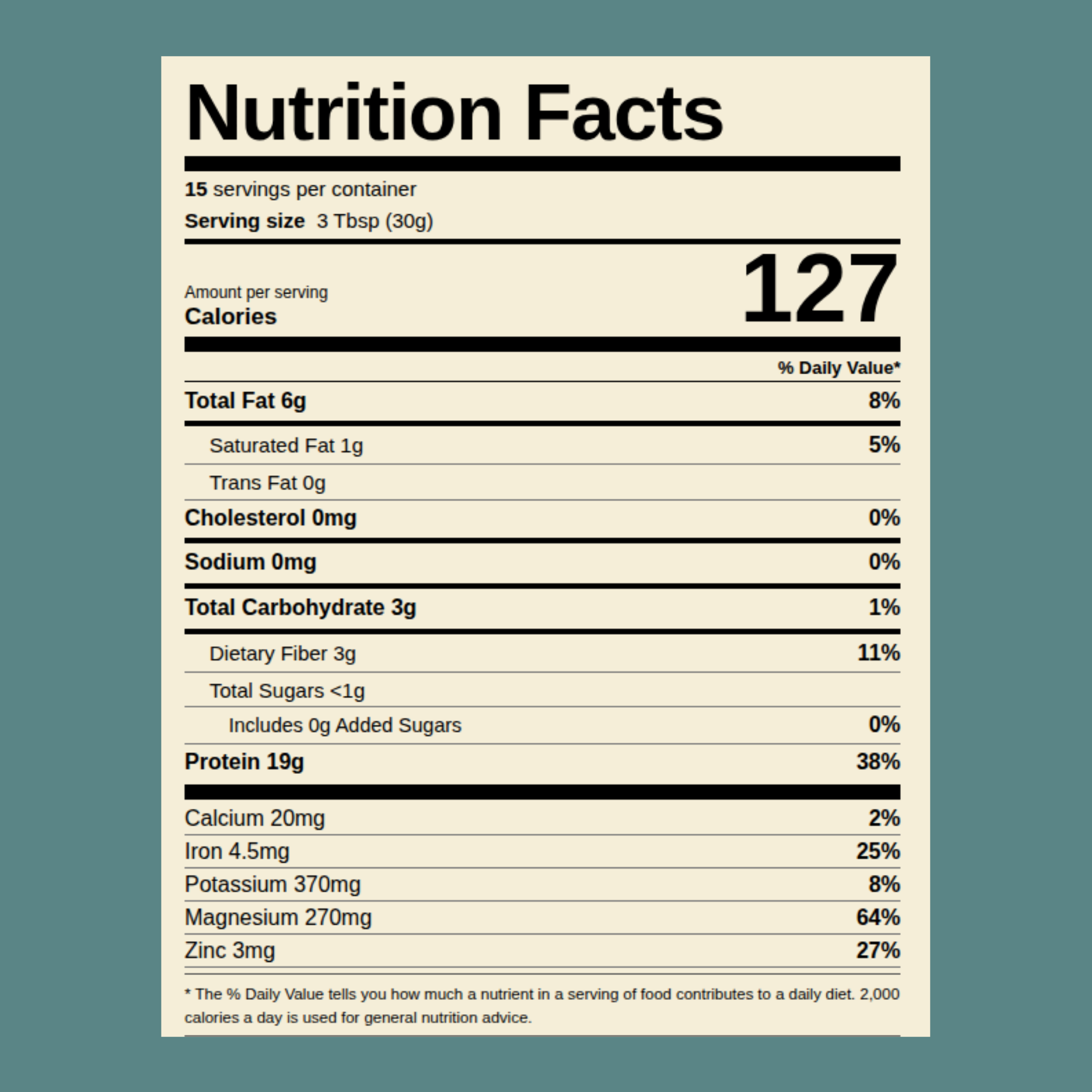 Nutrition Facts

15 servings per container
Serving size 3 Tbsp (30g)

Amount per serving
Calories
127

% Daily Value*

Total Fat 6g
8%

Saturated Fat 1g
5%

Trans Fat 0g

Cholesterol 0mg
0%

Sodium 0mg
0%

Total Carbohydrate 3g
1%

Dietary Fiber 3g
11%

Total Sugars <1g

Includes 0g Added Sugars
0%

Protein 19g
38%

Calcium 20mg
2%

Iron 4.5mg
25%

Potassium 370mg
8%

Magnesium 270mg
64%

Zinc 3mg
27%

* The % Daily Value tells you how much a nutrient in a serving of food contributes to a daily diet. 2,000 calories a day is used for general nutrition advice.